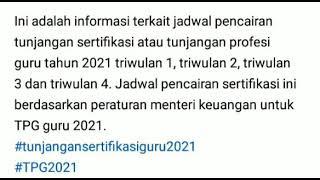 Ini adalah informasi terkait jadwal pencairan tunjangan sertifikasi atau tunjangan profesi guru tahun 2021 triwulan 1, triwulan 2, triwulan 3 dan triwulan 4. Jadwal pencairan sertifikasi ini berdasarkan peraturan menteri keuangan untuk TPG guru 2021.
#tunjangansertifikasiguru2021
#TPG2021